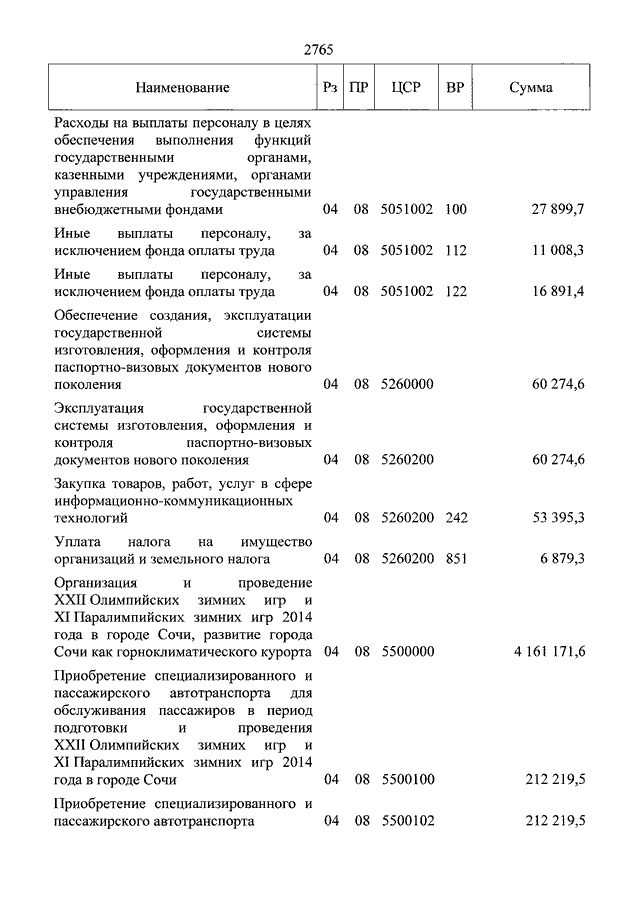 2765

| Наименование | Рз | ПР | ЦСР | ВР | Сумма |
|---|---|---|---|---|---|
| Расходы на выплаты персоналу в целях обеспечения выполнения функций государственными органами, казенными учреждениями, органами управления государственными внебюджетными фондами | 04 | 08 | 5051002 | 100 | 27 899,7 |
| Иные выплаты персоналу, за исключением фонда оплаты труда | 04 | 08 | 5051002 | 112 | 11 008,3 |
| Иные выплаты персоналу, за исключением фонда оплаты труда | 04 | 08 | 5051002 | 122 | 16 891,4 |
| Обеспечение создания, эксплуатации государственной системы изготовления, оформления и контроля паспортно-визовых документов нового поколения | 04 | 08 | 5260000 | | 60 274,6 |
| Эксплуатация государственной системы изготовления, оформления и контроля паспортно-визовых документов нового поколения | 04 | 08 | 5260200 | | 60 274,6 |
| Закупка товаров, работ, услуг в сфере информационно-коммуникационных технологий | 04 | 08 | 5260200 | 242 | 53 395,3 |
| Уплата налога на имущество организаций и земельного налога | 04 | 08 | 5260200 | 851 | 6 879,3 |
| Организация и проведение XXII Олимпийских зимних игр и XI Паралимпийских зимних игр 2014 года в городе Сочи, развитие города Сочи как горноклиматического курорта | 04 | 08 | 5500000 | | 4 161 171,6 |
| Приобретение специализированного и пассажирского автотранспорта для обслуживания пассажиров в период подготовки и проведения XXII Олимпийских зимних игр и XI Паралимпийских зимних игр 2014 года в городе Сочи | 04 | 08 | 5500100 | | 212 219,5 |
| Приобретение специализированного и пассажирского автотранспорта | 04 | 08 | 5500102 | | 212 219,5 |